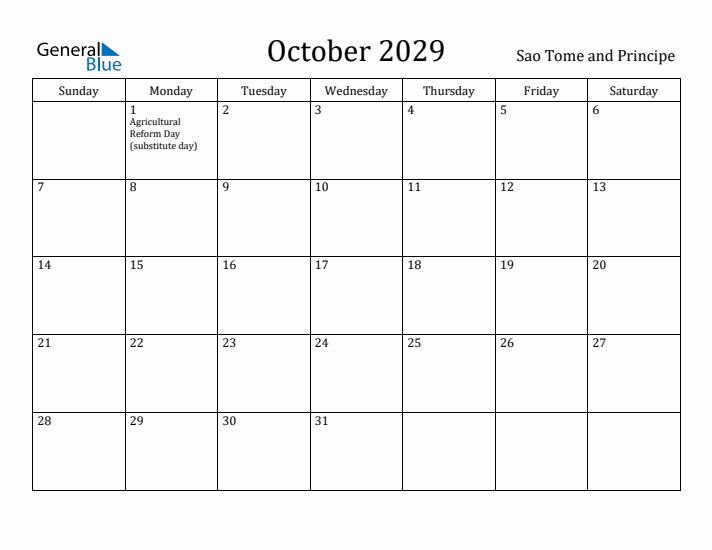 General Blue

October 2029

Sao Tome and Principe

| Sunday | Monday | Tuesday | Wednesday | Thursday | Friday | Saturday |
|---|---|---|---|---|---|---|
| | 1 Agricultural Reform Day (substitute day) | 2 | 3 | 4 | 5 | 6 |
| 7 | 8 | 9 | 10 | 11 | 12 | 13 |
| 14 | 15 | 16 | 17 | 18 | 19 | 20 |
| 21 | 22 | 23 | 24 | 25 | 26 | 27 |
| 28 | 29 | 30 | 31 | | | |